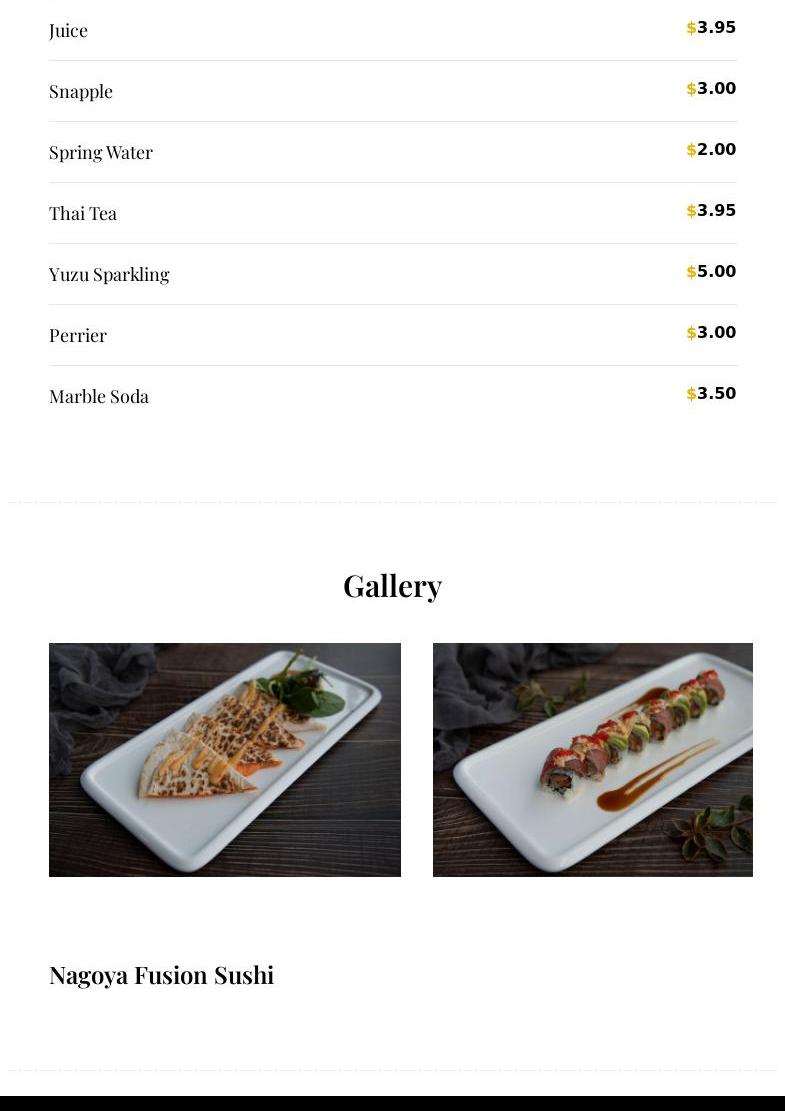 Juice
$3.95

Snapple
$3.00

Spring Water
$2.00

Thai Tea
$3.95

Yuzu Sparkling
$5.00

Perrier
$3.00

Marble Soda
$3.50

Gallery

Nagoya Fusion Sushi